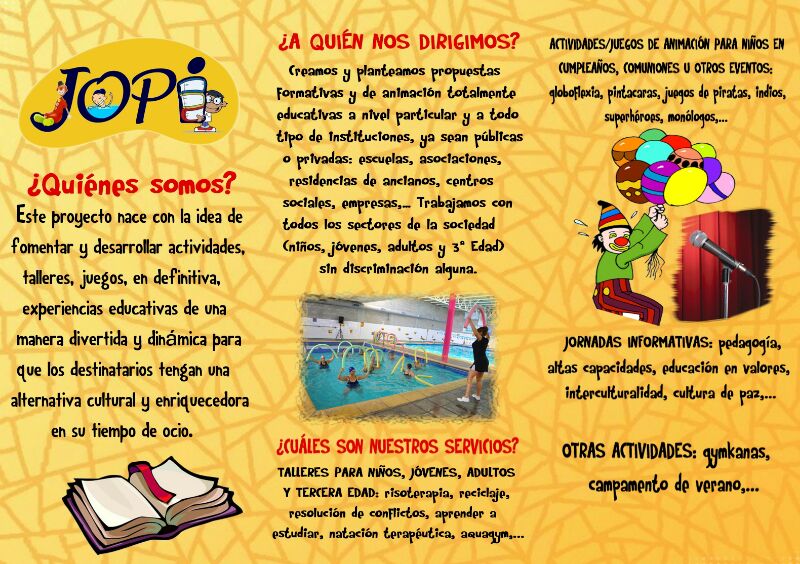 JOPI

¿Quiénes somos?

Este proyecto nace con la idea de fomentar y desarrollar actividades, talleres, juegos, en definitiva, experiencias educativas de una manera divertida y dinámica para que los destinatarios tengan una alternativa cultural y enriquecedora en su tiempo de ocio.

¿A QUIÉN NOS DIRIGIMOS?

Creamos y planteamos propuestas formativas y de animación totalmente educativas a nivel particular y a todo tipo de instituciones, ya sean públicas o privadas: escuelas, asociaciones, residencias de ancianos, centros sociales, empresas,... Trabajamos con todos los sectores de la sociedad (niños, jóvenes, adultos y 3ª Edad) sin discriminación alguna.

¿CUÁLES SON NUESTROS SERVICIOS?

TALLERES PARA NIÑOS, JÓVENES, ADULTOS Y TERCERA EDAD: risoterapia, reciclaje, resolución de conflictos, aprender a estudiar, natación terapéutica, aquagym,...

ACTIVIDADES/JUEGOS DE ANIMACIÓN PARA NIÑOS EN CUMPLEAÑOS, COMUNIONES U OTROS EVENTOS: globoflexia, pintacaras, juegos de piratas, indios, superhéroes, monólogos,...

JORNADAS INFORMATIVAS: pedagogía, altas capacidades, educación en valores, interculturalidad, cultura de paz,...

OTRAS ACTIVIDADES: gymkanas, campamento de verano,...